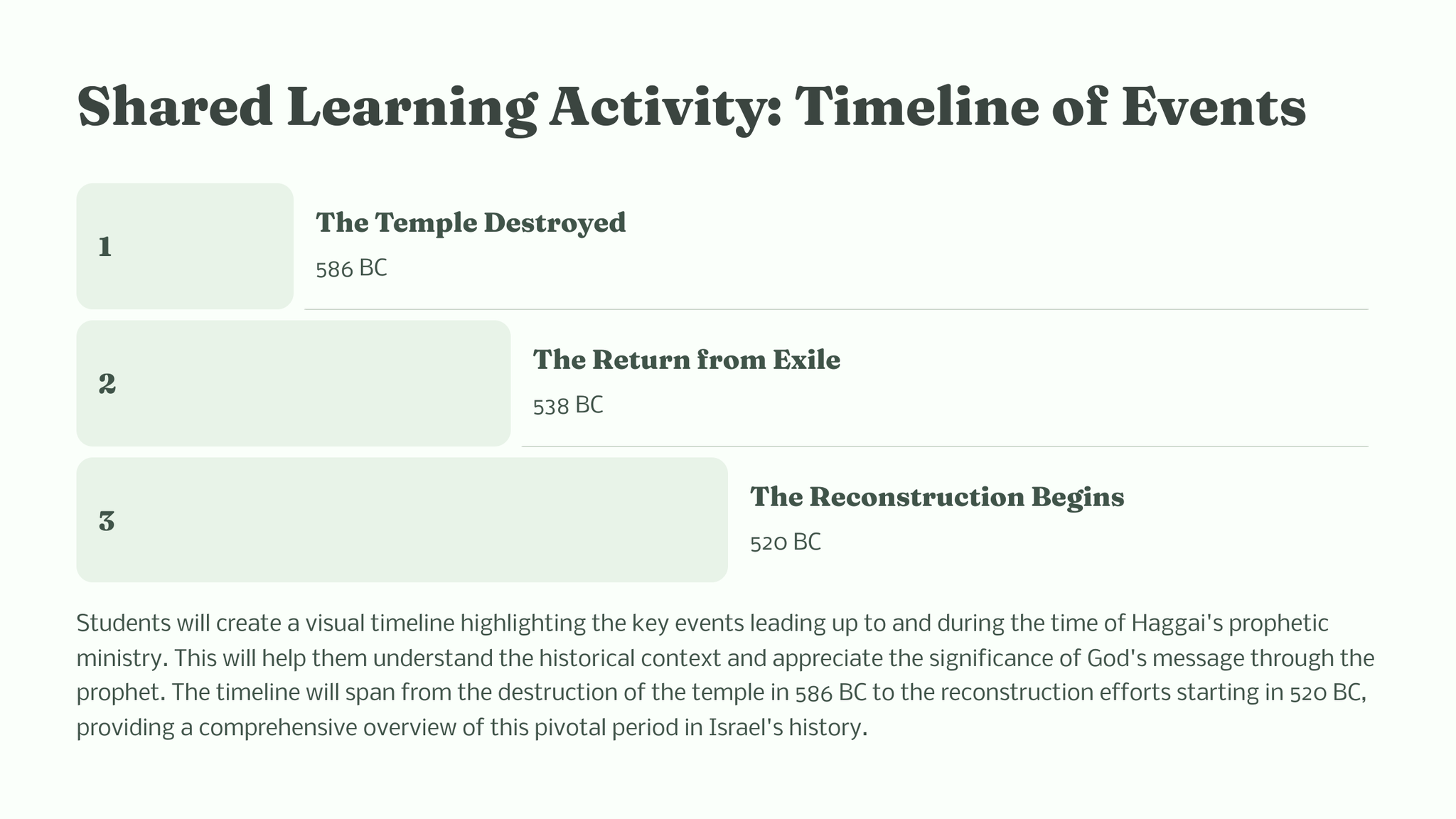 Shared Learning Activity: Timeline of Events

1

The Temple Destroyed

586 BC

2

The Return from Exile

538 BC

3

The Reconstruction Begins

520 BC

Students will create a visual timeline highlighting the key events leading up to and during the time of Haggai's prophetic ministry. This will help them understand the historical context and appreciate the significance of God's message through the prophet. The timeline will span from the destruction of the temple in 586 BC to the reconstruction efforts starting in 520 BC, providing a comprehensive overview of this pivotal period in Israel's history.